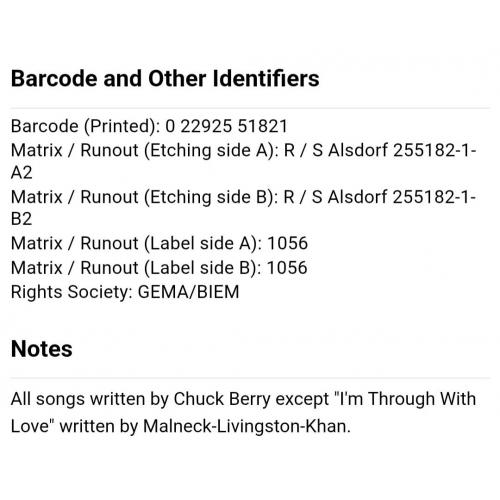 Barcode and Other Identifiers

Barcode (Printed): 0 22925 51821
Matrix / Runout (Etching side A): R / S Alsdorf 255182-1-A2
Matrix / Runout (Etching side B): R / S Alsdorf 255182-1-B2
Matrix / Runout (Label side A): 1056
Matrix / Runout (Label side B): 1056
Rights Society: GEMA/BIEM

Notes

All songs written by Chuck Berry except "I'm Through With Love" written by Malneck-Livingston-Khan.